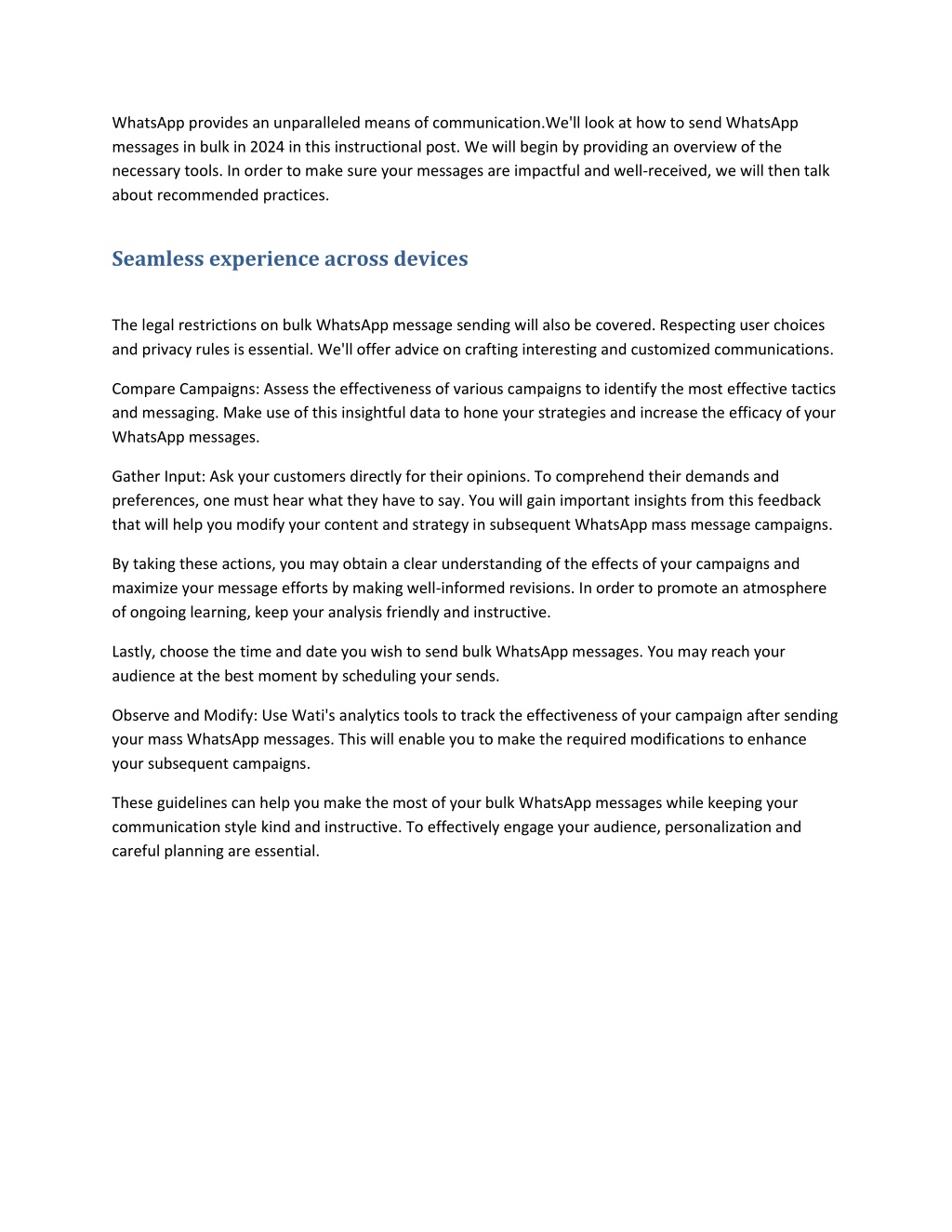 WhatsApp provides an unparalleled means of communication.We'll look at how to send WhatsApp messages in bulk in 2024 in this instructional post. We will begin by providing an overview of the necessary tools. In order to make sure your messages are impactful and well-received, we will then talk about recommended practices.

Seamless experience across devices

The legal restrictions on bulk WhatsApp message sending will also be covered. Respecting user choices and privacy rules is essential. We'll offer advice on crafting interesting and customized communications.

Compare Campaigns: Assess the effectiveness of various campaigns to identify the most effective tactics and messaging. Make use of this insightful data to hone your strategies and increase the efficacy of your WhatsApp messages.

Gather Input: Ask your customers directly for their opinions. To comprehend their demands and preferences, one must hear what they have to say. You will gain important insights from this feedback that will help you modify your content and strategy in subsequent WhatsApp mass message campaigns.

By taking these actions, you may obtain a clear understanding of the effects of your campaigns and maximize your message efforts by making well-informed revisions. In order to promote an atmosphere of ongoing learning, keep your analysis friendly and instructive.

Lastly, choose the time and date you wish to send bulk WhatsApp messages. You may reach your audience at the best moment by scheduling your sends.

Observe and Modify: Use Wati's analytics tools to track the effectiveness of your campaign after sending your mass WhatsApp messages. This will enable you to make the required modifications to enhance your subsequent campaigns.

These guidelines can help you make the most of your bulk WhatsApp messages while keeping your communication style kind and instructive. To effectively engage your audience, personalization and careful planning are essential.